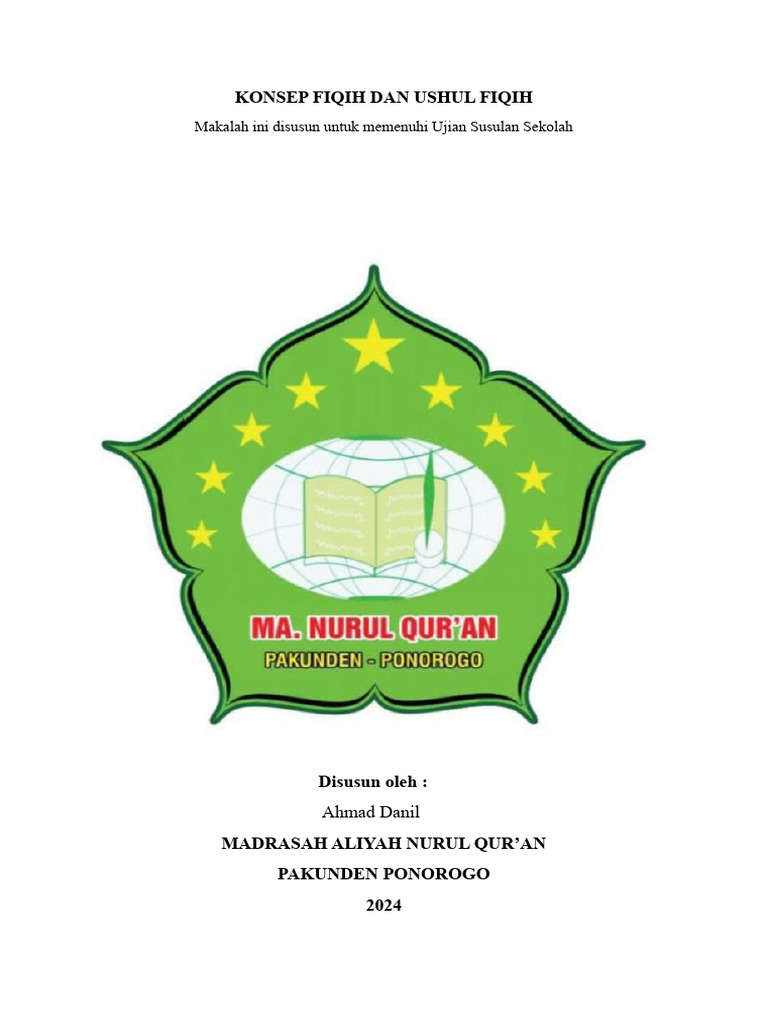 KONSEP FIQIH DAN USHUL FIQIH

Makalah ini disusun untuk memenuhi Ujian Susulan Sekolah

MA. NURUL QUR'AN

PAKUNDEN - PONOROGO

Disusun oleh :

Ahmad Danil

MADRASAH ALIYAH NURUL QUR'AN

PAKUNDEN PONOROGO

2024